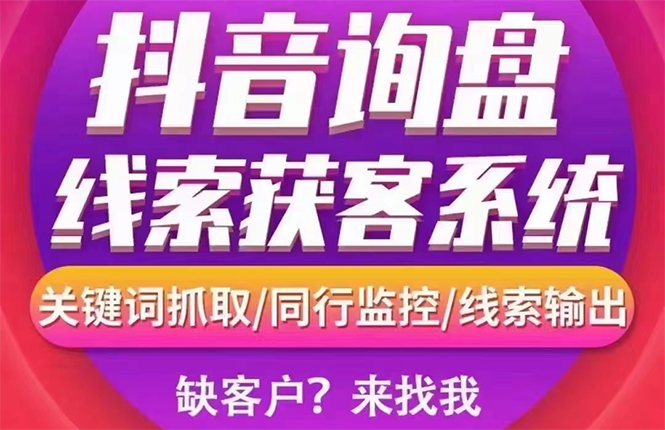 抖音询盘
线索获客系统

关键词抓取/同行监控/线索输出

缺客户？来找我